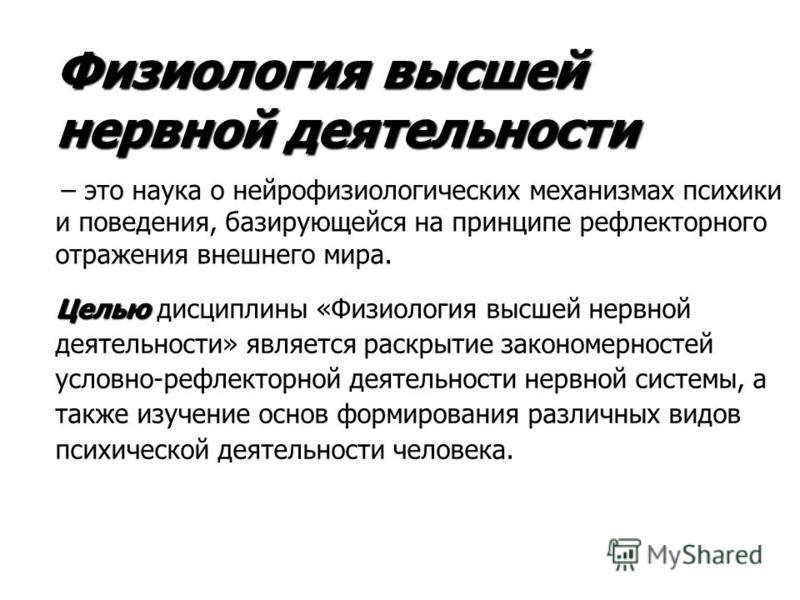 Физиология высшей нервной деятельности

– это наука о нейрофизиологических механизмах психики и поведения, базирующейся на принципе рефлекторного отражения внешнего мира.

Целью дисциплины «Физиология высшей нервной деятельности» является раскрытие закономерностей условно-рефлекторной деятельности нервной системы, а также изучение основ формирования различных видов психической деятельности человека.

MyShared